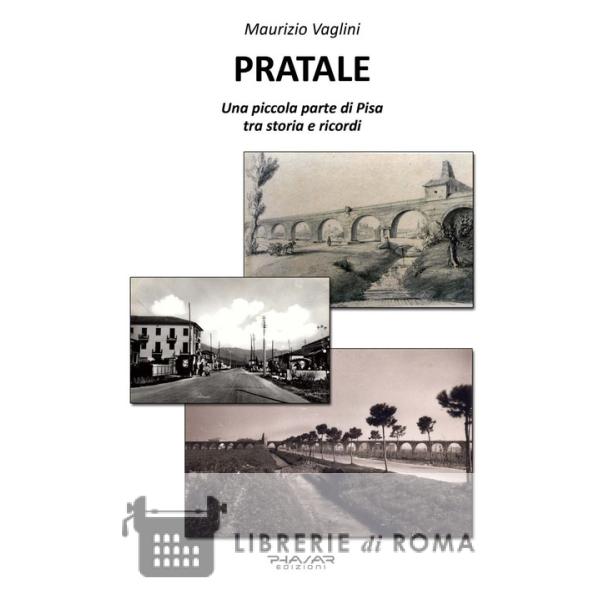 Maurizio Vaglini

PRATALE

Una piccola parte di Pisa
tra storia e ricordi

PHASAR
EDIZIONI

LIBRERIE di ROMA